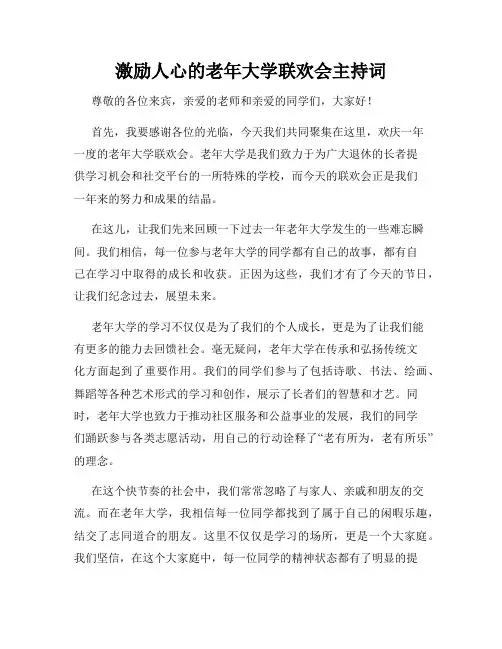 激励人心的老年大学联欢会主持词

尊敬的各位来宾，亲爱的老师和亲爱的同学们，大家好！

首先，我要感谢各位的光临，今天我们共同聚集在这里，欢庆一年一度的老年大学联欢会。老年大学是我们致力于为广大退休的长者提供学习机会和社交平台的一所特殊的学校，而今天的联欢会正是我们一年来的努力和成果的结晶。

在这儿，让我们先来回顾一下过去一年老年大学发生的一些难忘瞬间。我们相信，每一位参与老年大学的同学都有自己的故事，都有自己在学习中取得的成长和收获。正因为这些，我们才有了今天的节日，让我们纪念过去，展望未来。

老年大学的学习不仅仅是为了我们的个人成长，更是为了让我们能有更多的能力去回馈社会。毫无疑问，老年大学在传承和弘扬传统文化方面起到了重要作用。我们的同学们参与了包括诗歌、书法、绘画、舞蹈等各种艺术形式的学习和创作，展示了长者们的智慧和才艺。同时，老年大学也致力于推动社区服务和公益事业的发展，我们的同学们踊跃参与各类志愿活动，用自己的行动诠释了“老有所为，老有所乐”的理念。

在这个快节奏的社会中，我们常常忽略了与家人、亲戚和朋友的交流。而在老年大学，我相信每一位同学都找到了属于自己的闲暇乐趣，结交了志同道合的朋友。这里不仅仅是学习的场所，更是一个大家庭。我们坚信，在这个大家庭中，每一位同学的精神状态都有了明显的提